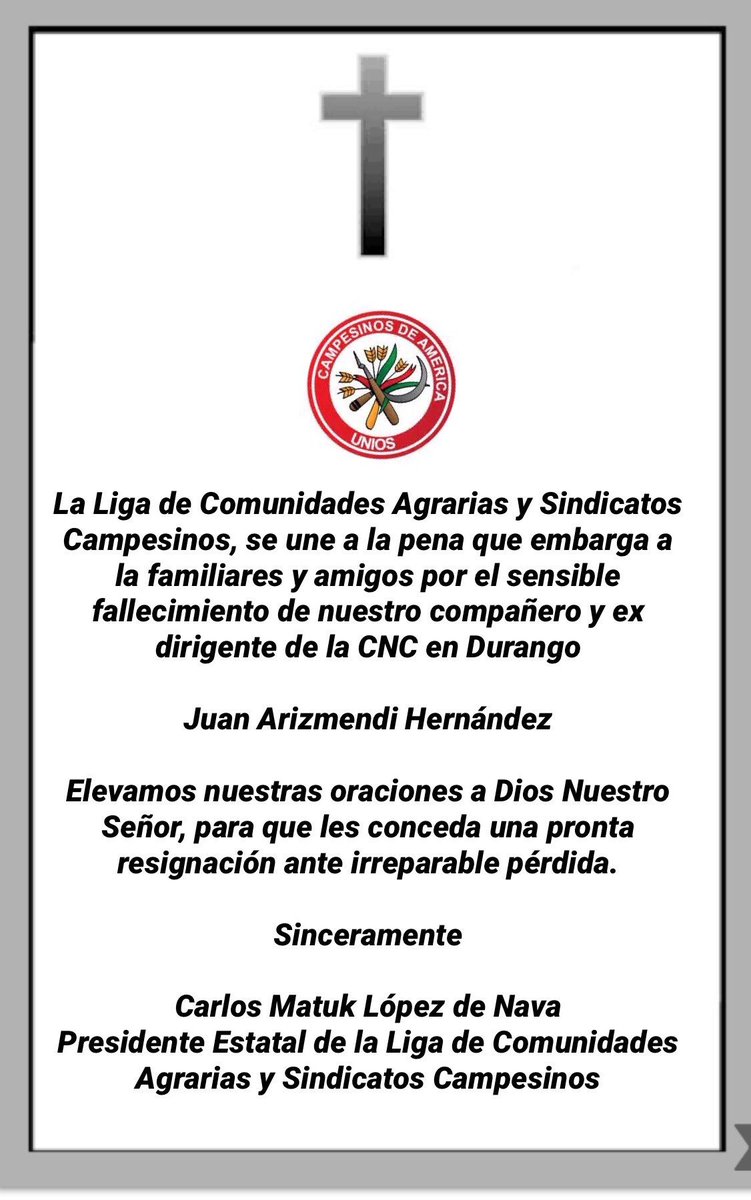 CAMPESINOS DE AMERICA
UNIOS

La Liga de Comunidades Agrarias y Sindicatos Campesinos, se une a la pena que embarga a la familiares y amigos por el sensible fallecimiento de nuestro compañero y ex dirigente de la CNC en Durango

Juan Arizmendi Hernández

Elevamos nuestras oraciones a Dios Nuestro Señor, para que les conceda una pronta resignación ante irreparable pérdida.

Sinceramente

Carlos Matuk López de Nava
Presidente Estatal de la Liga de Comunidades Agrarias y Sindicatos Campesinos